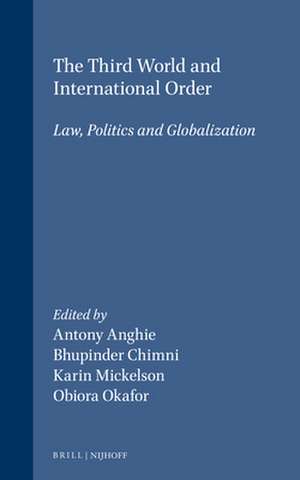 The Third World and International Order

Law, Politics and Globalization

Edited by
Antony Anghie
Bhupinder Chimni
Karin Mickelson
Obiora Okafor

BRILL | NIJHOFF